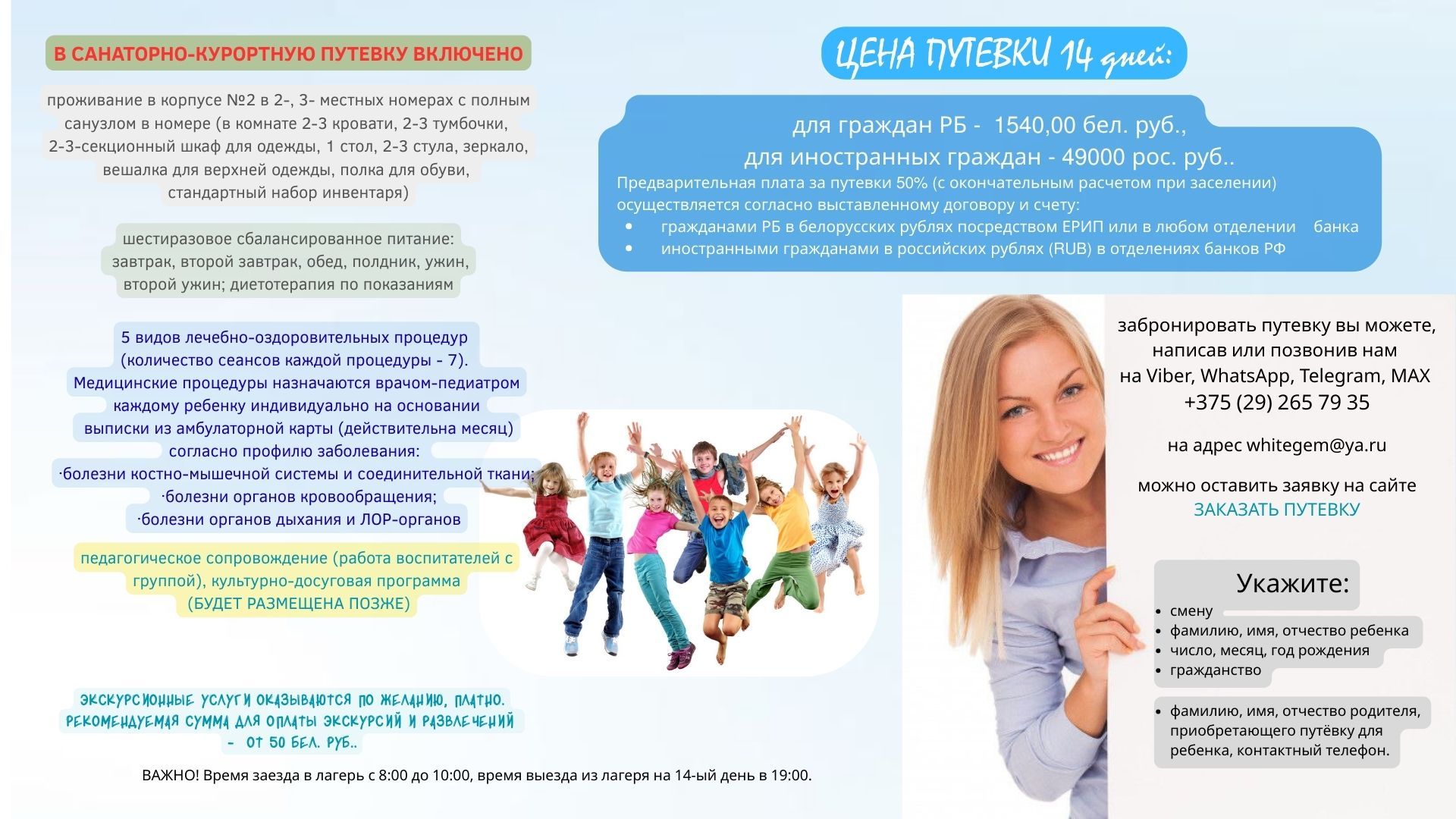 В САНАТОРНО-КУРОРТНУЮ ПУТЕВКУ ВКЛЮЧЕНО

проживание в корпусе №2 в 2-, 3- местных номерах с полным санузлом в номере (в комнате 2-3 кровати, 2-3 тумбочки, 2-3-секционный шкаф для одежды, 1 стол, 2-3 стула, зеркало, вешалка для верхней одежды, полка для обуви, стандартный набор инвентаря)

шестиразовое сбалансированное питание: завтрак, второй завтрак, обед, полдник, ужин, второй ужин; диетотерапия по показаниям

5 видов лечебно-оздоровительных процедур (количество сеансов каждой процедуры - 7). Медицинские процедуры назначаются врачом-педиатром каждому ребенку индивидуально на основании выписки из амбулаторной карты (действительна месяц) согласно профилю заболевания:
·болезни костно-мышечной системы и соединительной ткани;
·болезни органов кровообращения;
·болезни органов дыхания и ЛОР-органов

педагогическое сопровождение (работа воспитателей с группой), культурно-досуговая программа (БУДЕТ РАЗМЕЩЕНА ПОЗЖЕ)

ЭКСКУРСИОННЫЕ УСЛУГИ ОКАЗЫВАЮТСЯ ПО ЖЕЛАНИЮ, ПЛАТНО. РЕКОМЕНДУЕМАЯ СУММА ДЛЯ ОПЛАТЫ ЭКСКУРСИЙ И РАЗВЛЕЧЕНИЙ - ОТ 50 БЕЛ. РУБ..

ВАЖНО! Время заезда в лагерь с 8:00 до 10:00, время выезда из лагеря на 14-ый день в 19:00.

ЦЕНА ПУТЕВКИ 14 дней:

для граждан РБ - 1540,00 бел. руб.,
для иностранных граждан - 49000 рос. руб..

Предварительная плата за путевки 50% (с окончательным расчетом при заселении) осуществляется согласно выставленному договору и счету:
• гражданами РБ в белорусских рублях посредством ЕРИП или в любом отделении банка
• иностранными гражданами в российских рублях (RUB) в отделениях банков РФ

забронировать путевку вы можете, написав или позвонив нам на Viber, WhatsApp, Telegram, MAX
+375 (29) 265 79 35

на адрес whitegem@ya.ru

можно оставить заявку на сайте
ЗАКАЗАТЬ ПУТЕВКУ

Укажите:
• смену
• фамилию, имя, отчество ребенка
• число, месяц, год рождения
• гражданство

• фамилию, имя, отчество родителя, приобретающего путёвку для ребенка, контактный телефон.